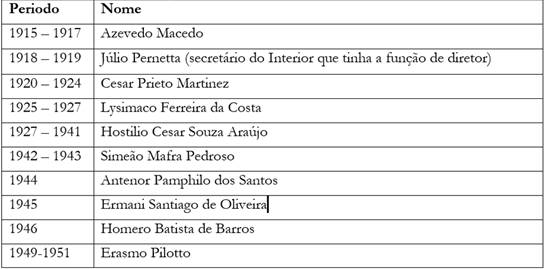 | Periodo | Nome |
|---|---|
| 1915 – 1917 | Azevedo Macedo |
| 1918 – 1919 | Júlio Pernetta (secretário do Interior que tinha a função de diretor) |
| 1920 – 1924 | Cesar Prieto Martinez |
| 1925 – 1927 | Lysimaco Ferreira da Costa |
| 1927 – 1941 | Hostilio Cesar Souza Araújo |
| 1942 – 1943 | Simeão Mafra Pedroso |
| 1944 | Antenor Pamphilo dos Santos |
| 1945 | Ermani Santiago de Oliveira |
| 1946 | Homero Batista de Barros |
| 1949-1951 | Erasmo Pilotto |